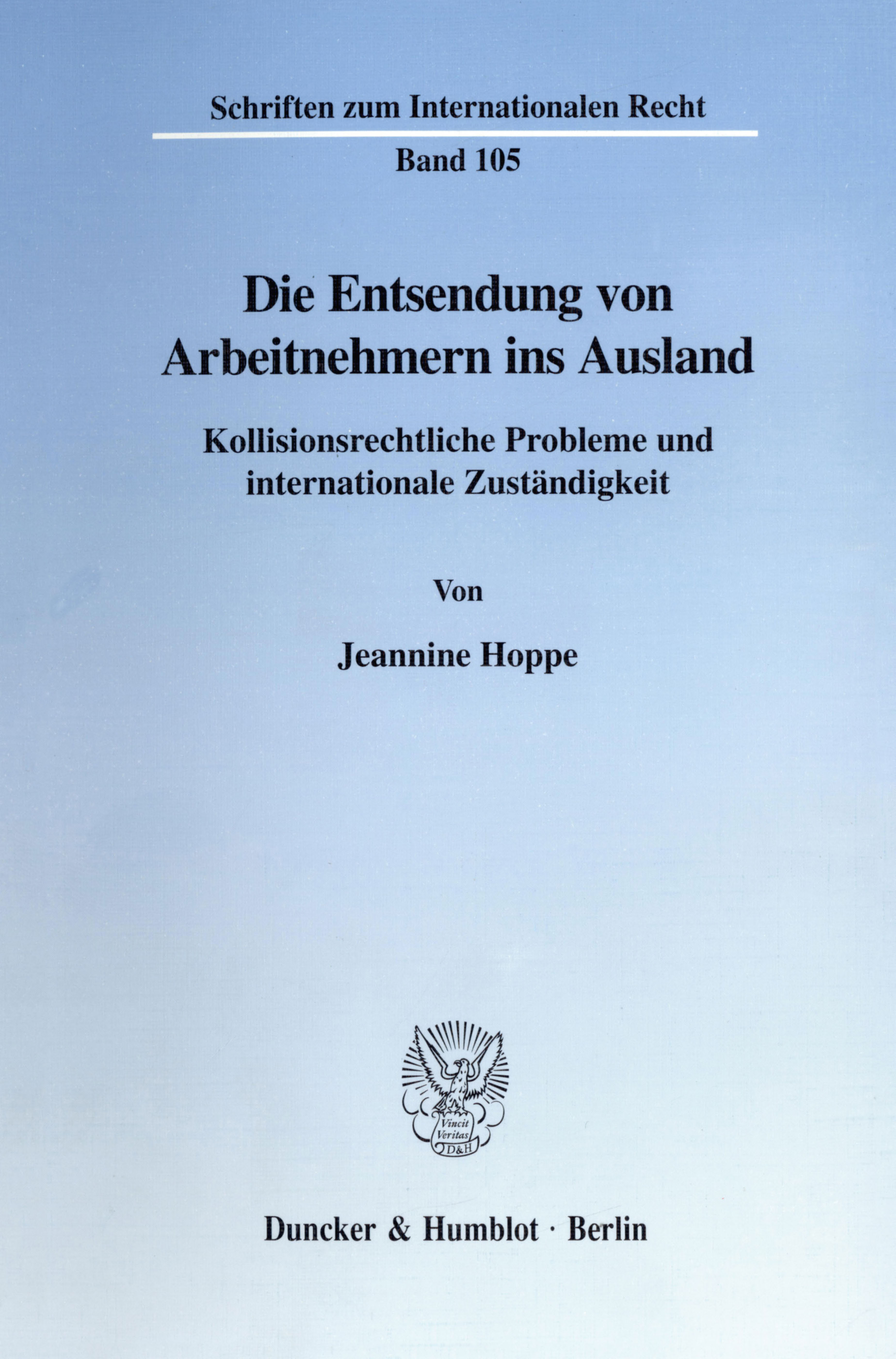 Schriften zum Internationalen Recht

Band 105

Die Entsendung von Arbeitnehmern ins Ausland

Kollisionsrechtliche Probleme und internationale Zuständigkeit

Von

Jeannine Hoppe

Vincit Veritas D&H

Duncker & Humblot · Berlin